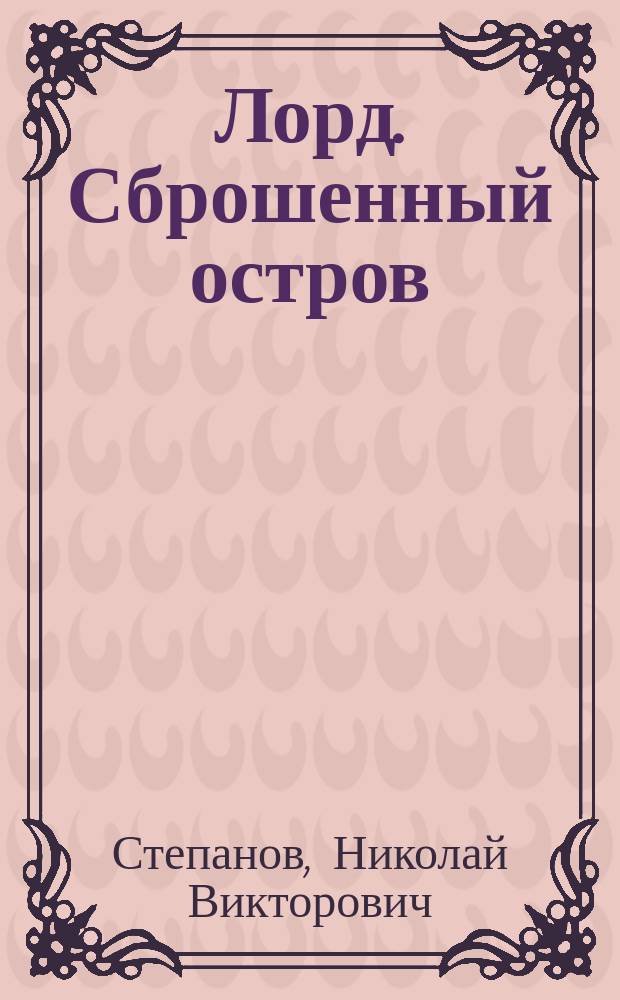 Лорд. Сброшенный остров

Степанов, Николай Викторович